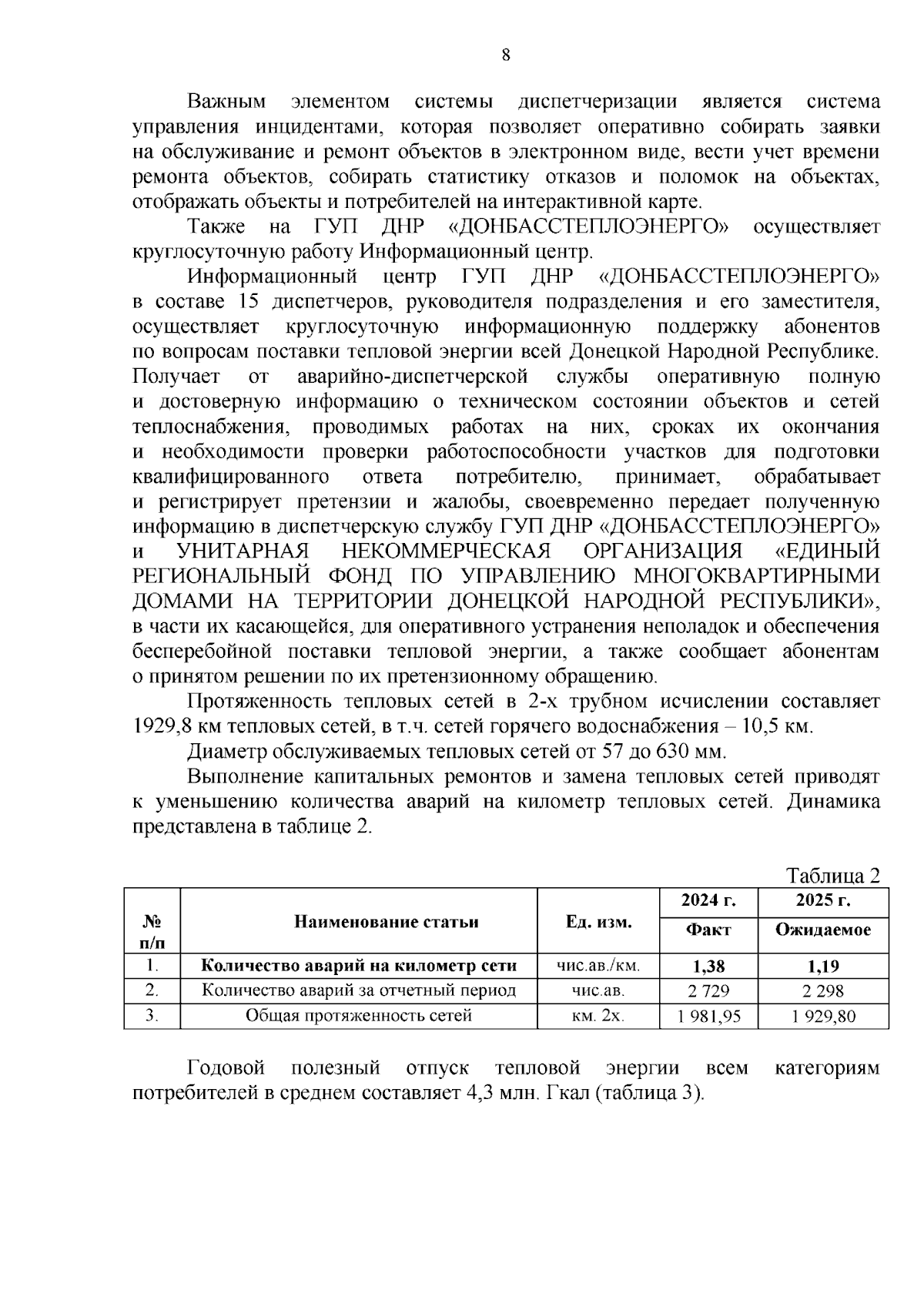 8

Важным элементом системы диспетчеризации является система управления инцидентами, которая позволяет оперативно собирать заявки на обслуживание и ремонт объектов в электронном виде, вести учет времени ремонта объектов, собирать статистику отказов и поломок на объектах, отображать объекты и потребителей на интерактивной карте.

Также на ГУП ДНР «ДОНБАССТЕПЛОЭНЕРГО» осуществляет круглосуточную работу Информационный центр.

Информационный центр ГУП ДНР «ДОНБАССТЕПЛОЭНЕРГО» в составе 15 диспетчеров, руководителя подразделения и его заместителя, осуществляет круглосуточную информационную поддержку абонентов по вопросам поставки тепловой энергии всей Донецкой Народной Республике. Получает от аварийно-диспетчерской службы оперативную полную и достоверную информацию о техническом состоянии объектов и сетей теплоснабжения, проводимых работах на них, сроках их окончания и необходимости проверки работоспособности участков для подготовки квалифицированного ответа потребителю, принимает, обрабатывает и регистрирует претензии и жалобы, своевременно передает полученную информацию в диспетчерскую службу ГУП ДНР «ДОНБАССТЕПЛОЭНЕРГО» и УНИТАРНАЯ НЕКОММЕРЧЕСКАЯ ОРГАНИЗАЦИЯ «ЕДИНЫЙ РЕГИОНАЛЬНЫЙ ФОНД ПО УПРАВЛЕНИЮ МНОГОКВАРТИРНЫМИ ДОМАМИ НА ТЕРРИТОРИИ ДОНЕЦКОЙ НАРОДНОЙ РЕСПУБЛИКИ», в части их касающейся, для оперативного устранения неполадок и обеспечения бесперебойной поставки тепловой энергии, а также сообщает абонентам о принятом решении по их претензионному обращению.

Протяженность тепловых сетей в 2-х трубном исчислении составляет 1929,8 км тепловых сетей, в т.ч. сетей горячего водоснабжения – 10,5 км.

Диаметр обслуживаемых тепловых сетей от 57 до 630 мм.

Выполнение капитальных ремонтов и замена тепловых сетей приводят к уменьшению количества аварий на километр тепловых сетей. Динамика представлена в таблице 2.

Таблица 2

| № п/п | Наименование статьи | Ед. изм. | 2024 г. Факт | 2025 г. Ожидаемое |
|---|---|---|---|---|
| 1. | Количество аварий на километр сети | чис.ав./км. | 1,38 | 1,19 |
| 2. | Количество аварий за отчетный период | чис.ав. | 2 729 | 2 298 |
| 3. | Общая протяженность сетей | км. 2х. | 1 981,95 | 1 929,80 |

Годовой полезный отпуск тепловой энергии всем категориям потребителей в среднем составляет 4,3 млн. Гкал (таблица 3).